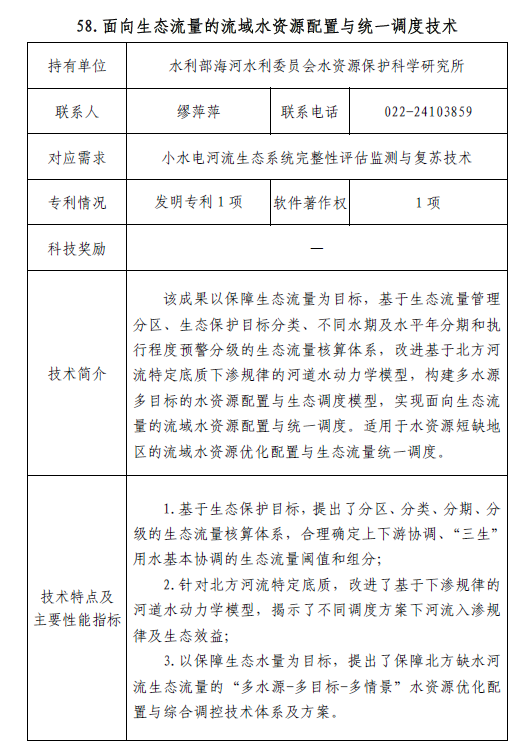 58. 面向生态流量的流域水资源配置与统一调度技术

| 持有单位 | 水利部海河水利委员会水资源保护科学研究所 | | |
|---|---|---|---|
| 联系人 | 缪萍萍 | 联系电话 | 022-24103859 |
| 对应需求 | 小水电河流生态系统完整性评估监测与复苏技术 | | |
| 专利情况 | 发明专利 1 项 | 软件著作权 | 1 项 |
| 科技奖励 | — | | |
| 技术简介 | 该成果以保障生态流量为目标，基于生态流量管理分区、生态保护目标分类、不同水期及水平年分期和执行程度预警分级的生态流量核算体系，改进基于北方河流特定底质下渗规律的河道水动力学模型，构建多水源多目标的水资源配置与生态调度模型，实现面向生态流量的流域水资源配置与统一调度。适用于水资源短缺地区的流域水资源优化配置与生态流量统一调度。 | | |
| 技术特点及主要性能指标 | 1. 基于生态保护目标，提出了分区、分类、分期、分级的生态流量核算体系，合理确定上下游协调、“三生”用水基本协调的生态流量阈值和组分；<br>2. 针对北方河流特定底质，改进了基于下渗规律的河道水动力学模型，揭示了不同调度方案下河流入渗规律及生态效益；<br>3. 以保障生态水量为目标，提出了保障北方缺水河流生态流量的“多水源-多目标-多情景”水资源优化配置与综合调控技术体系及方案。 | | |